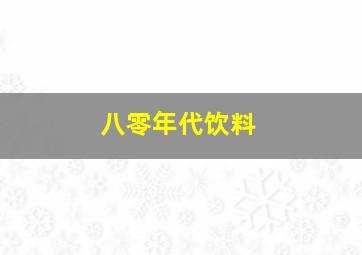 八零年代饮料